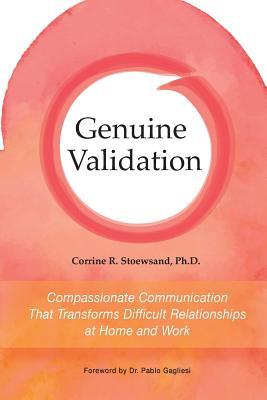 Genuine Validation

Corrine R. Stoewsand, Ph.D.

Compassionate Communication That Transforms Difficult Relationships at Home and Work

Foreword by Dr. Pablo Gagliesi